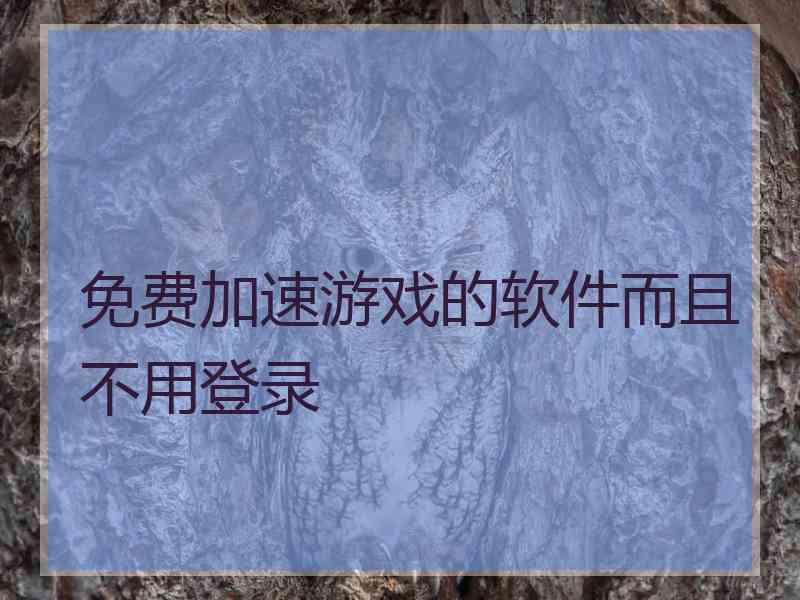 免费加速游戏的软件而且不用登录